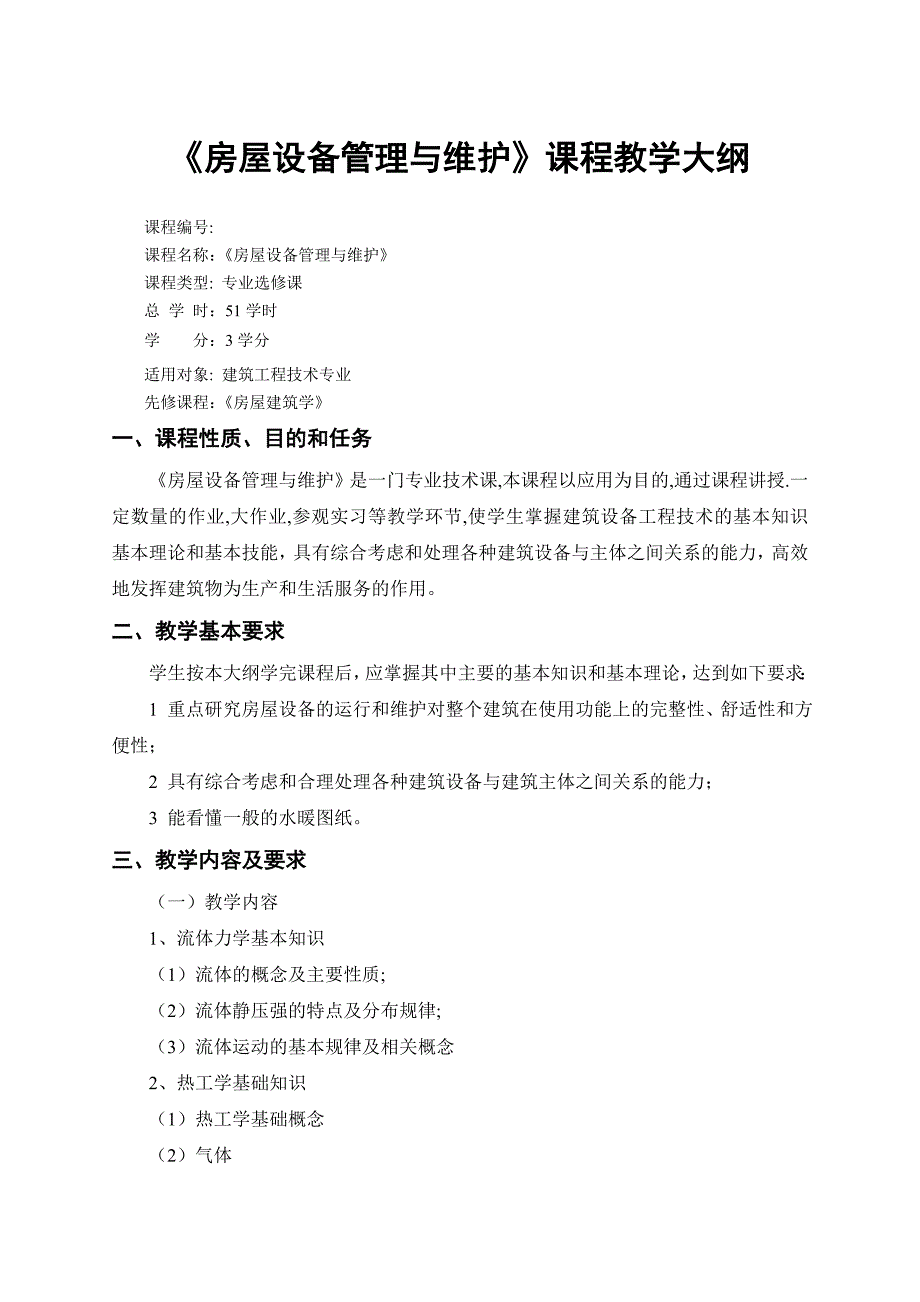 《房屋设备管理与维护》课程教学大纲

课程编号:
课程名称:《房屋设备管理与维护》
课程类型: 专业选修课
总 学 时：51 学时
学　　分：3 学分
适用对象: 建筑工程技术专业
先修课程:《房屋建筑学》

一、课程性质、目的和任务

《房屋设备管理与维护》是一门专业技术课,本课程以应用为目的,通过课程讲授.一定数量的作业,大作业,参观实习等教学环节,使学生掌握建筑设备工程技术的基本知识基本理论和基本技能，具有综合考虑和处理各种建筑设备与主体之间关系的能力，高效地发挥建筑物为生产和生活服务的作用。

二、教学基本要求

学生按本大纲学完课程后，应掌握其中主要的基本知识和基本理论，达到如下要求:

1 重点研究房屋设备的运行和维护对整个建筑在使用功能上的完整性、舒适性和方便性；

2 具有综合考虑和合理处理各种建筑设备与建筑主体之间关系的能力；

3 能看懂一般的水暖图纸。

三、教学内容及要求

（一）教学内容

1、流体力学基本知识

（1）流体的概念及主要性质;

（2）流体静压强的特点及分布规律;

（3）流体运动的基本规律及相关概念

2、热工学基础知识

（1）热工学基础概念

（2）气体